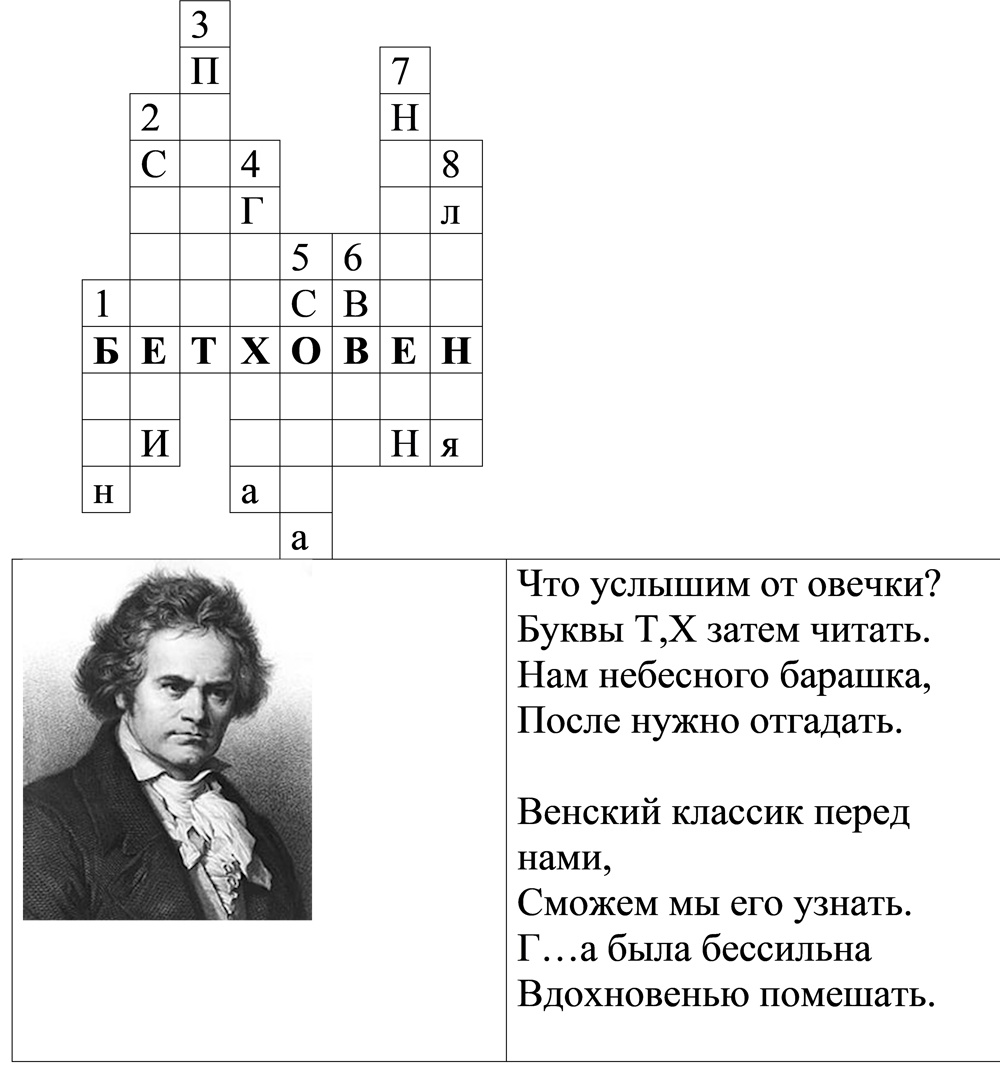 3
П
7
2
Н
С
4
8
Г
л
5 6
1
С В
Б Е Т Х О В Е Н
И
Н я
н
а
а

Что услышим от овечки?
Буквы Т,Х затем читать.
Нам небесного барашка,
После нужно отгадать.

Венский классик перед нами,
Сможем мы его узнать.
Г…а была бессильна
Вдохновенью помешать.